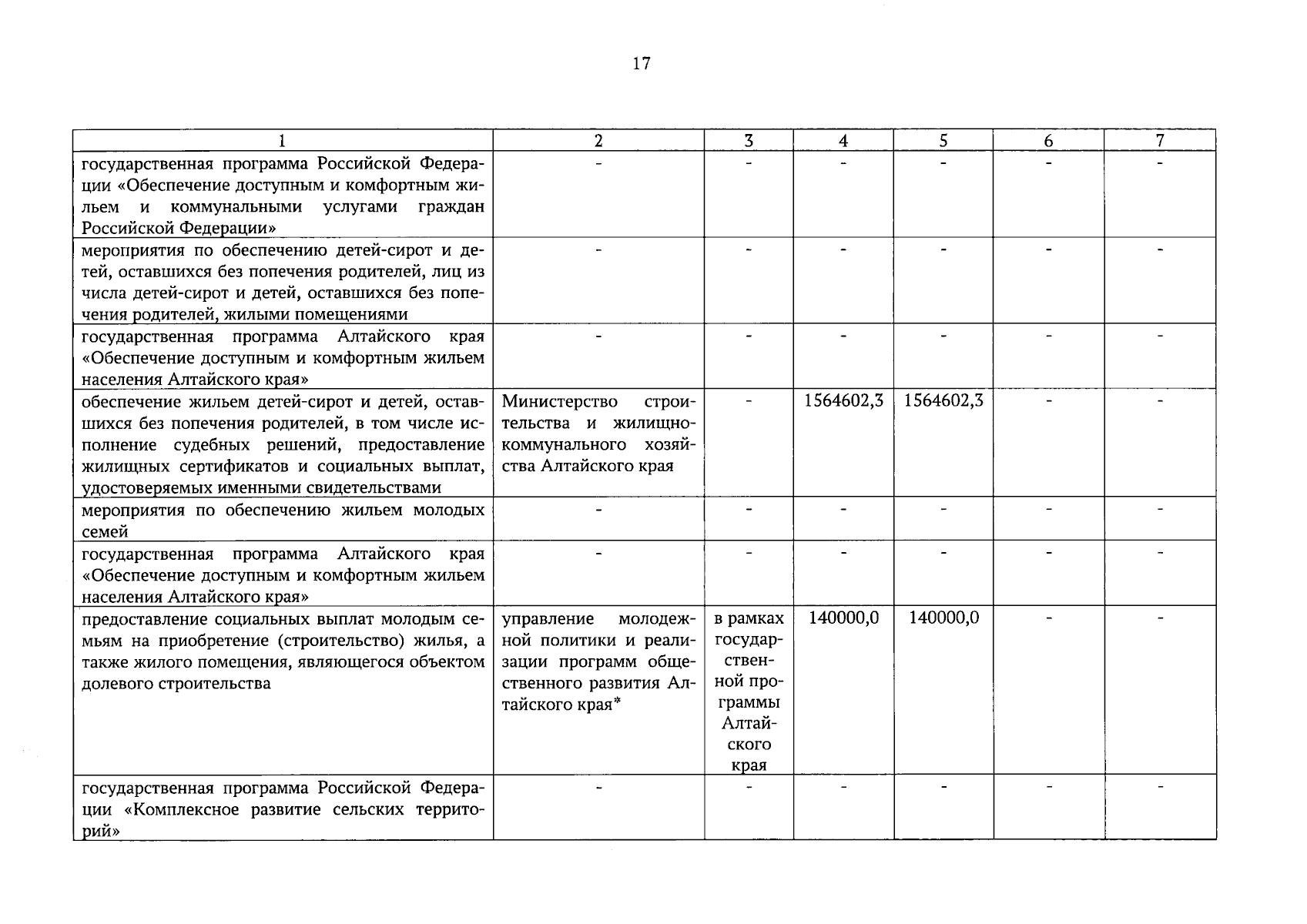 17

| 1 | 2 | 3 | 4 | 5 | 6 | 7 |
|---|---|---|---|---|---|---|
| государственная программа Российской Федерации «Обеспечение доступным и комфортным жильем и коммунальными услугами граждан Российской Федерации» | - | - | - | - | - | - |
| мероприятия по обеспечению детей-сирот и детей, оставшихся без попечения родителей, лиц из числа детей-сирот и детей, оставшихся без попечения родителей, жилыми помещениями | - | - | - | - | - | - |
| государственная программа Алтайского края «Обеспечение доступным и комфортным жильем населения Алтайского края» | - | - | - | - | - | - |
| обеспечение жильем детей-сирот и детей, оставшихся без попечения родителей, в том числе исполнение судебных решений, предоставление жилищных сертификатов и социальных выплат, удостоверяемых именными свидетельствами | Министерство строительства и жилищно-коммунального хозяйства Алтайского края | - | 1564602,3 | 1564602,3 | - | - |
| мероприятия по обеспечению жильем молодых семей | - | - | - | - | - | - |
| государственная программа Алтайского края «Обеспечение доступным и комфортным жильем населения Алтайского края» | - | - | - | - | - | - |
| предоставление социальных выплат молодым семьям на приобретение (строительство) жилья, а также жилого помещения, являющегося объектом долевого строительства | управление молодежной политики и реализации программ общественного развития Алтайского края* | в рамках государственной программы Алтайского края | 140000,0 | 140000,0 | - | - |
| государственная программа Российской Федерации «Комплексное развитие сельских территорий» | - | - | - | - | - | - |